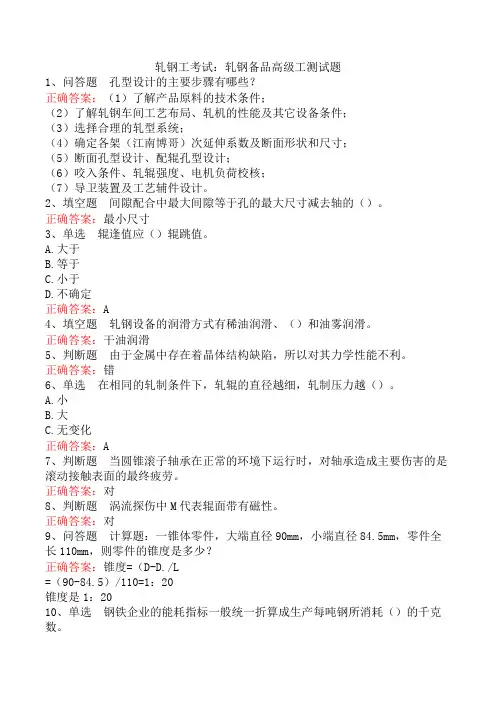 轧钢工考试：轧钢备品高级工测试题
1、问答题　孔型设计的主要步骤有哪些？
正确答案：（1）了解产品原料的技术条件；
（2）了解轧钢车间工艺布局、轧机的性能及其它设备条件；
（3）选择合理的轧型系统；
（4）确定各架（江南博哥）次延伸系数及断面形状和尺寸；
（5）断面孔型设计、配辊孔型设计；
（6）咬入条件、轧辊强度、电机负荷校核；
（7）导卫装置及工艺辅件设计。
2、填空题　间隙配合中最大间隙等于孔的最大尺寸减去轴的（）。
正确答案：最小尺寸
3、单选　辊逢值应（）辊跳值。
A.大于
B.等于
C.小于
D.不确定
正确答案：A
4、填空题　轧钢设备的润滑方式有稀油润滑、（）和油雾润滑。
正确答案：干油润滑
5、判断题　由于金属中存在着晶体结构缺陷，所以对其力学性能不利。
正确答案：错
6、单选　在相同的轧制条件下，轧辊的直径越细，轧制压力越（）。
A.小
B.大
C.无变化
正确答案：A
7、判断题　当圆锥滚子轴承在正常的环境下运行时，对轴承造成主要伤害的是滚动接触表面的最终疲劳。
正确答案：对
8、判断题　涡流探伤中M代表辊面带有磁性。
正确答案：对
9、问答题　计算题：一锥体零件，大端直径90mm，小端直径84.5mm，零件全长110mm，则零件的锥度是多少？
正确答案：锥度=（D-D./L
=（90-84.5）/110=1：20
锥度是1：20
10、单选　钢铁企业的能耗指标一般统一折算成生产每吨钢所消耗（）的千克数。